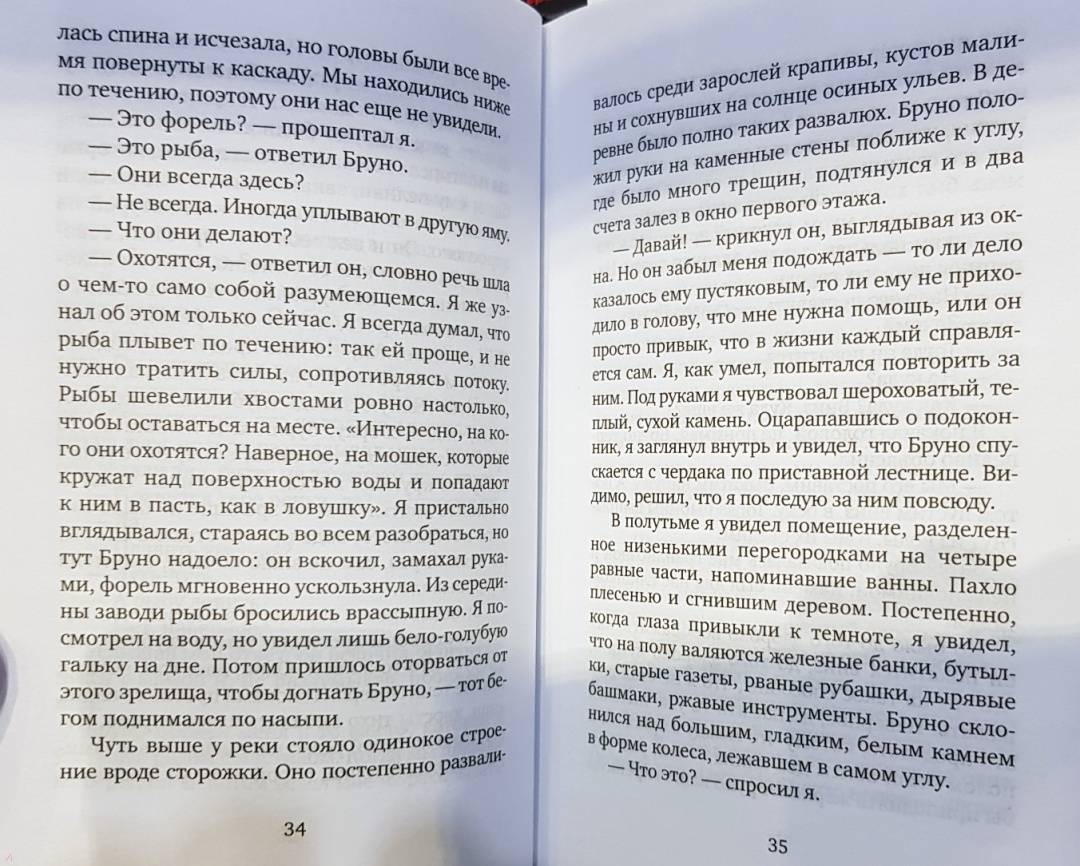 лась спина и исчезала, но головы были все время повернуты к каскаду. Мы находились ниже по течению, поэтому они нас еще не увидели.

— Это форель? — прошептал я.

— Это рыба, — ответил Бруно.

— Они всегда здесь?

— Не всегда. Иногда уплывают в другую яму.

— Что они делают?

— Охотятся, — ответил он, словно речь шла о чем-то само собой разумеющемся. Я же узнал об этом только сейчас. Я всегда думал, что рыба плывет по течению: так ей проще, и не нужно тратить силы, сопротивляясь потоку. Рыбы шевелили хвостами ровно настолько, чтобы оставаться на месте. «Интересно, на кого они охотятся? Наверное, на мошек, которые кружат над поверхностью воды и попадают к ним в пасть, как в ловушку». Я пристально вглядывался, стараясь во всем разобраться, но тут Бруно надоело: он вскочил, замахал руками, форель мгновенно ускользнула. Из середины заводи рыбы бросились врассыпную. Я посмотрел на воду, но увидел лишь бело-голубую гальку на дне. Потом пришлось оторваться от этого зрелища, чтобы догнать Бруно, — тот бегом поднимался по насыпи.

Чуть выше у реки стояло одинокое строение вроде сторожки. Оно постепенно развали-

34

валось среди зарослей крапивы, кустов малины и сохнувших на солнце осиных ульев. В деревне было полно таких развалюх. Бруно положил руки на каменные стены поближе к углу, где было много трещин, подтянулся и в два счета залез в окно первого этажа.

— Давай! — крикнул он, выглядывая из окна. Но он забыл меня подождать — то ли дело казалось ему пустяковым, то ли ему не приходило в голову, что мне нужна помощь, или он просто привык, что в жизни каждый справляется сам. Я, как умел, попытался повторить за ним. Под руками я чувствовал шероховатый, теплый, сухой камень. Оцарапавшись о подоконник, я заглянул внутрь и увидел, что Бруно спускается с чердака по приставной лестнице. Видимо, решил, что я последую за ним повсюду.

В полутьме я увидел помещение, разделенное низенькими перегородками на четыре равные части, напоминавшие ванны. Пахло плесенью и сгнившим деревом. Постепенно, когда глаза привыкли к темноте, я увидел, что на полу валяются железные банки, бутылки, старые газеты, рваные рубашки, дырявые башмаки, ржавые инструменты. Бруно склонился над большим, гладким, белым камнем в форме колеса, лежавшем в самом углу.

— Что это? — спросил я.

35